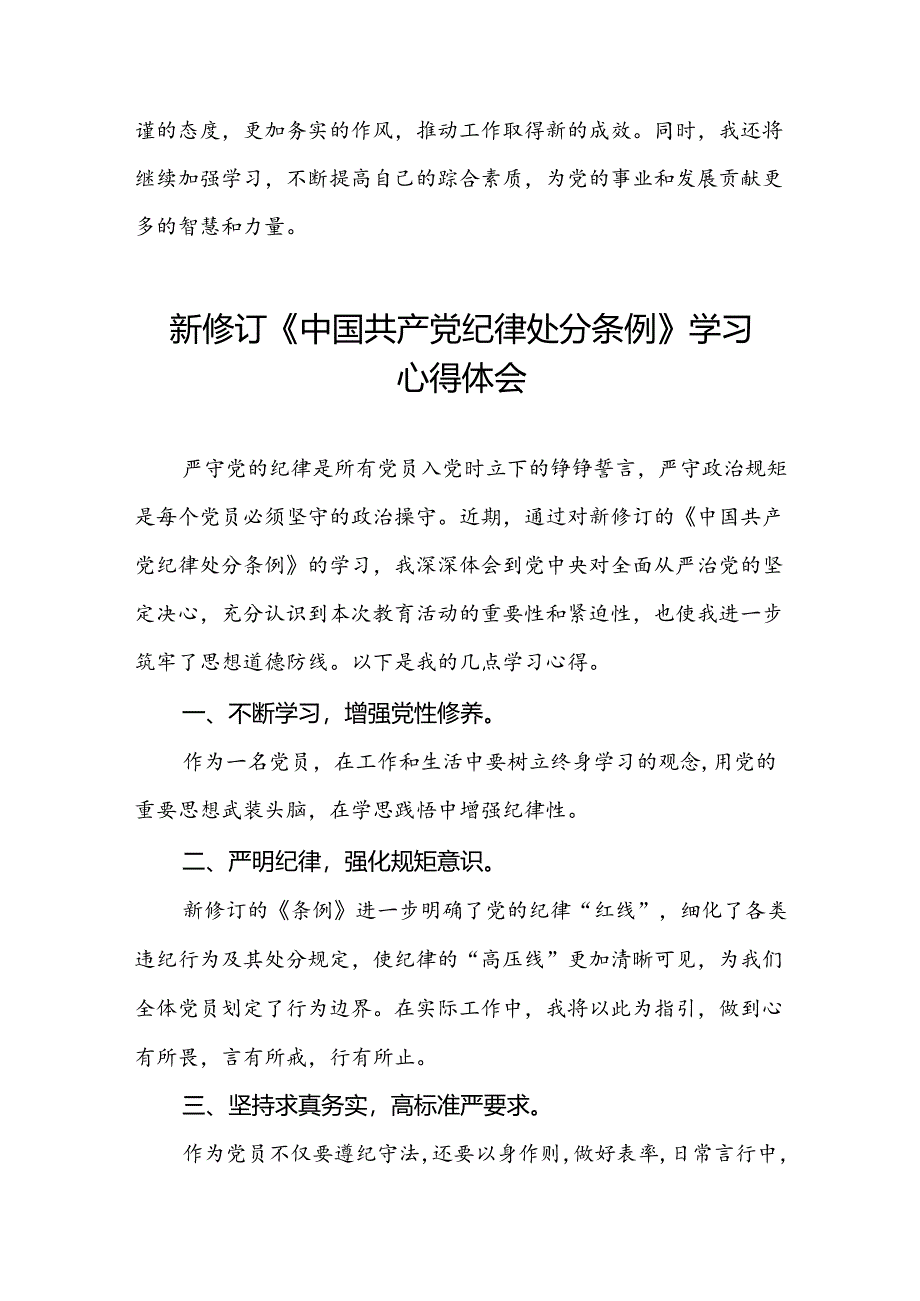 谨的态度，更加务实的作风，推动工作取得新的成效。同时，我还将继续加强学习，不断提高自己的踪合素质，为党的事业和发展贡献更多的智慧和力量。

新修订《中国共产党纪律处分条例》学习心得体会

严守党的纪律是所有党员入党时立下的铮铮誓言，严守政治规矩是每个党员必须坚守的政治操守。近期，通过对新修订的《中国共产党纪律处分条例》的学习，我深深体会到党中央对全面从严治党的坚定决心，充分认识到本次教育活动的重要性和紧迫性，也使我进一步筑牢了思想道德防线。以下是我的几点学习心得。

一、不断学习，增强党性修养。

作为一名党员，在工作和生活中要树立终身学习的观念，用党的重要思想武装头脑，在学思践悟中增强纪律性。

二、严明纪律，强化规矩意识。

新修订的《条例》进一步明确了党的纪律“红线”，细化了各类违纪行为及其处分规定，使纪律的“高压线”更加清晰可见，为我们全体党员划定了行为边界。在实际工作中，我将以此为指引，做到心有所畏，言有所戒，行有所止。

三、坚持求真务实，高标准严要求。

作为党员不仅要遵纪守法，还要以身作则，做好表率，日常言行中，